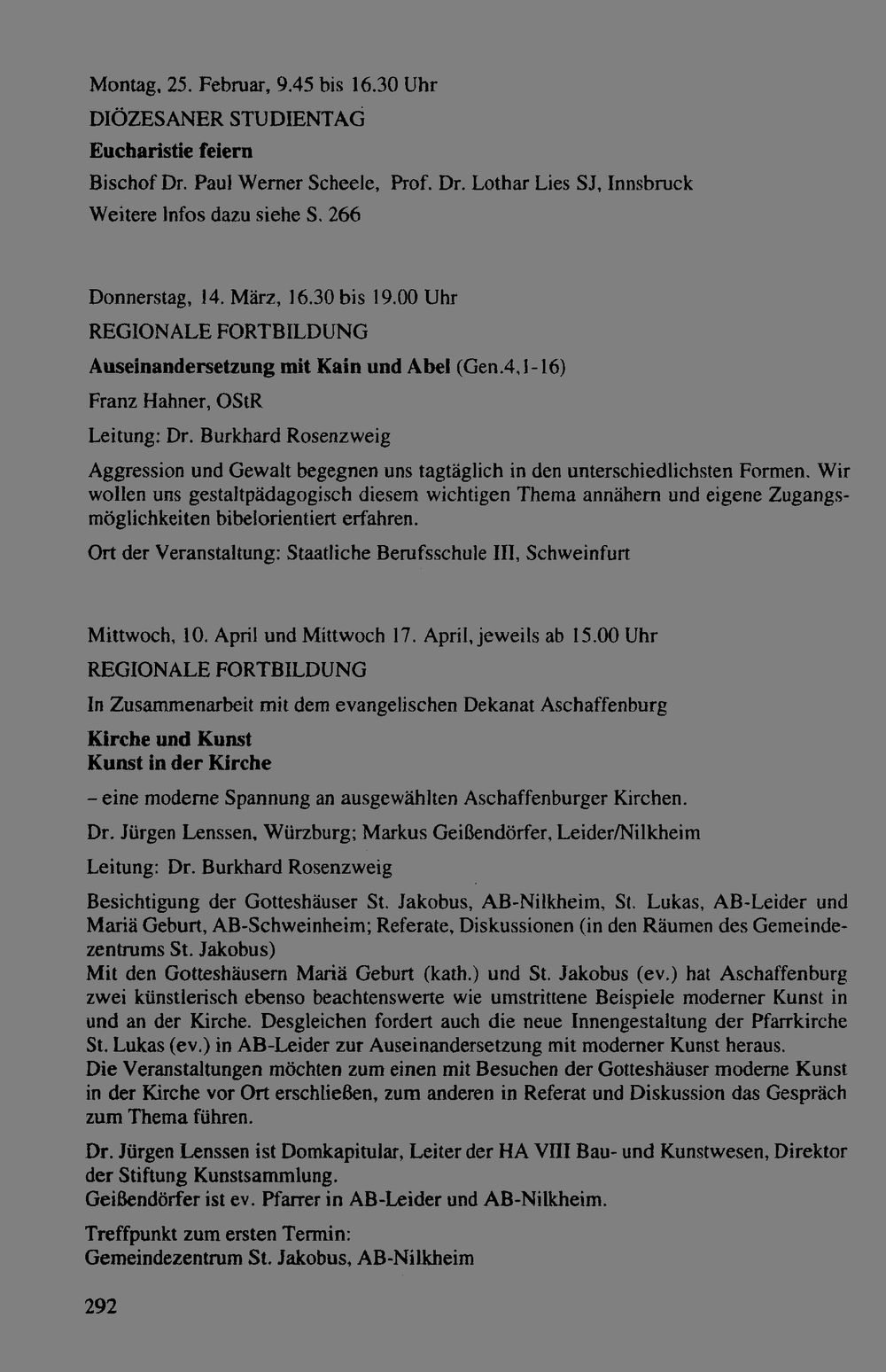 Montag, 25. Februar, 9.45 bis 16.30 Uhr

DIÖZESANER STUDIENTAG

Eucharistie feiern

Bischof Dr. Paul Werner Scheele, Prof. Dr. Lothar Lies SJ, Innsbruck

Weitere Infos dazu siehe S. 266

Donnerstag, 14. März, 16.30 bis 19.00 Uhr

REGIONALE FORTBILDUNG

Auseinandersetzung mit Kain und Abel (Gen.4,1-16)

Franz Hahner, OStR

Leitung: Dr. Burkhard Rosenzweig

Aggression und Gewalt begegnen uns tagtäglich in den unterschiedlichsten Formen. Wir wollen uns gestaltpädagogisch diesem wichtigen Thema annähern und eigene Zugangsmöglichkeiten bibelorientiert erfahren.

Ort der Veranstaltung: Staatliche Berufsschule III, Schweinfurt

Mittwoch, 10. April und Mittwoch 17. April, jeweils ab 15.00 Uhr

REGIONALE FORTBILDUNG

In Zusammenarbeit mit dem evangelischen Dekanat Aschaffenburg

Kirche und Kunst
Kunst in der Kirche

- eine moderne Spannung an ausgewählten Aschaffenburger Kirchen.

Dr. Jürgen Lenssen, Würzburg; Markus Geißendörfer, Leider/Nilkheim

Leitung: Dr. Burkhard Rosenzweig

Besichtigung der Gotteshäuser St. Jakobus, AB-Nilkheim, St. Lukas, AB-Leider und Mariä Geburt, AB-Schweinheim; Referate, Diskussionen (in den Räumen des Gemeindezentrums St. Jakobus)
Mit den Gotteshäusern Mariä Geburt (kath.) und St. Jakobus (ev.) hat Aschaffenburg zwei künstlerisch ebenso beachtenswerte wie umstrittene Beispiele moderner Kunst in und an der Kirche. Desgleichen fordert auch die neue Innengestaltung der Pfarrkirche St. Lukas (ev.) in AB-Leider zur Auseinandersetzung mit moderner Kunst heraus.
Die Veranstaltungen möchten zum einen mit Besuchen der Gotteshäuser moderne Kunst in der Kirche vor Ort erschließen, zum anderen in Referat und Diskussion das Gespräch zum Thema führen.

Dr. Jürgen Lenssen ist Domkapitular, Leiter der HA VIII Bau- und Kunstwesen, Direktor der Stiftung Kunstsammlung.
Geißendörfer ist ev. Pfarrer in AB-Leider und AB-Nilkheim.

Treffpunkt zum ersten Termin:
Gemeindezentrum St. Jakobus, AB-Nilkheim

292